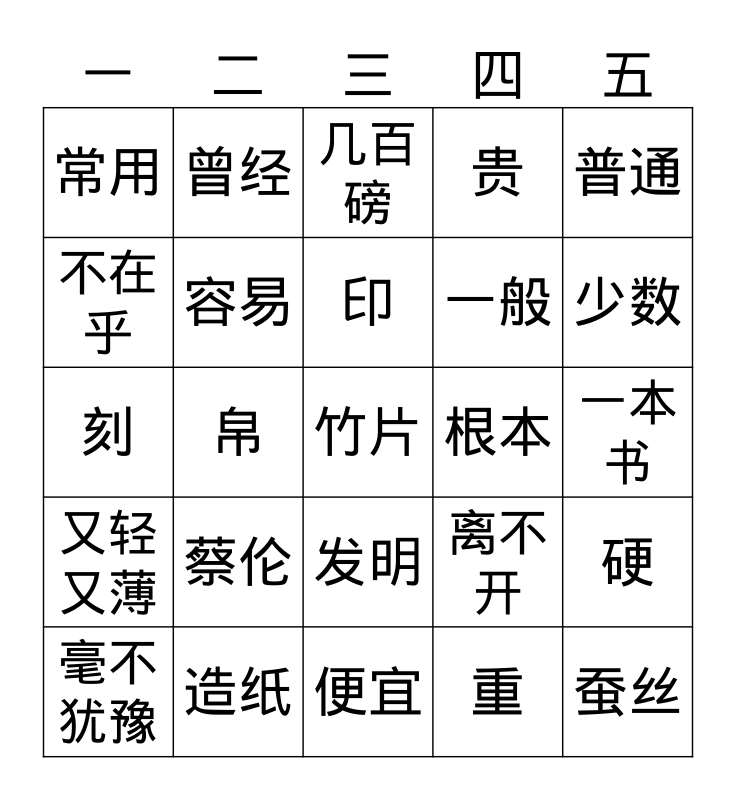 | 一 | 二 | 三 | 四 | 五 |
|---|---|---|---|---|
| 常用 | 曾经 | 几百磅 | 贵 | 普通 |
| 不在乎 | 容易 | 印 | 一般 | 少数 |
| 刻 | 帛 | 竹片 | 根本 | 一本书 |
| 又轻又薄 | 蔡伦 | 发明 | 离不开 | 硬 |
| 毫不犹豫 | 造纸 | 便宜 | 重 | 蚕丝 |